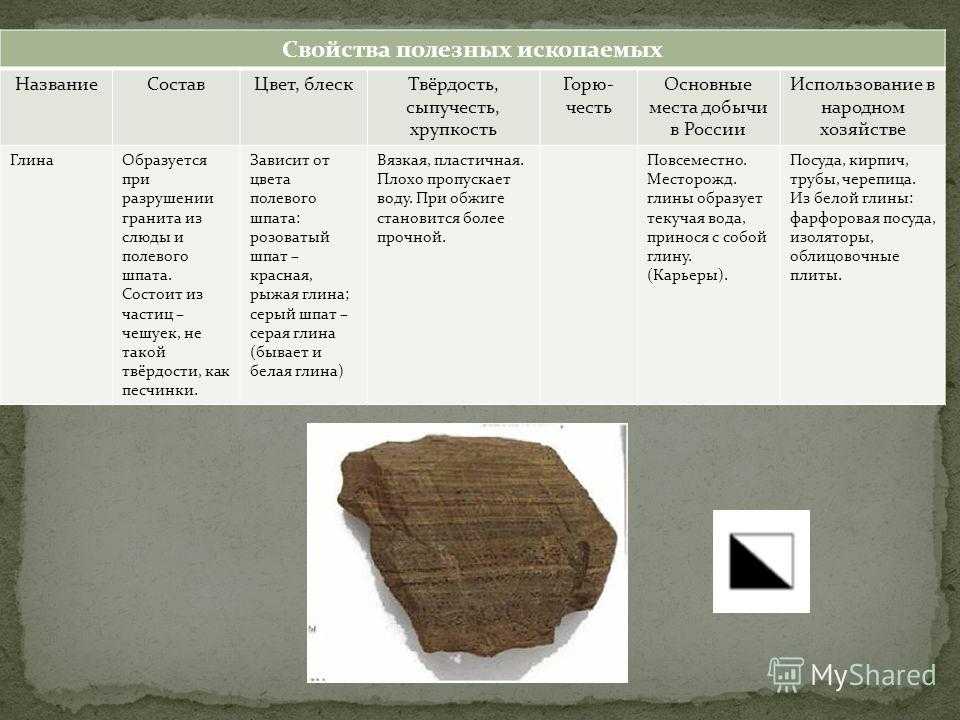 Свойства полезных ископаемых

| Название | Состав | Цвет, блеск | Твёрдость, сыпучесть, хрупкость | Горючесть | Основные места добычи в России | Использование в народном хозяйстве |
|---|---|---|---|---|---|---|
| Глина | Образуется при разрушении гранита из слюды и полевого шпата. Состоит из частиц – чешуек, не такой твёрдости, как песчинки. | Зависит от цвета полевого шпата: розоватый шпат – красная, рыжая глина; серый шпат – серая глина (бывает и белая глина) | Вязкая, пластичная. Плохо пропускает воду. При обжиге становится более прочной. | | Повсеместно. Месторожд. глины образует текучая вода, принося с собой глину. (Карьеры). | Посуда, кирпич, трубы, черепица. Из белой глины: фарфоровая посуда, изоляторы, облицовочные плиты. |

MyShared